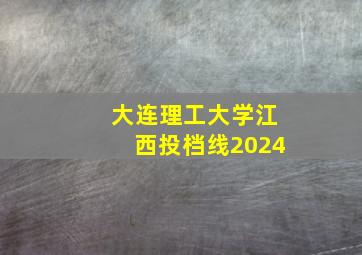 大连理工大学江西投档线2024